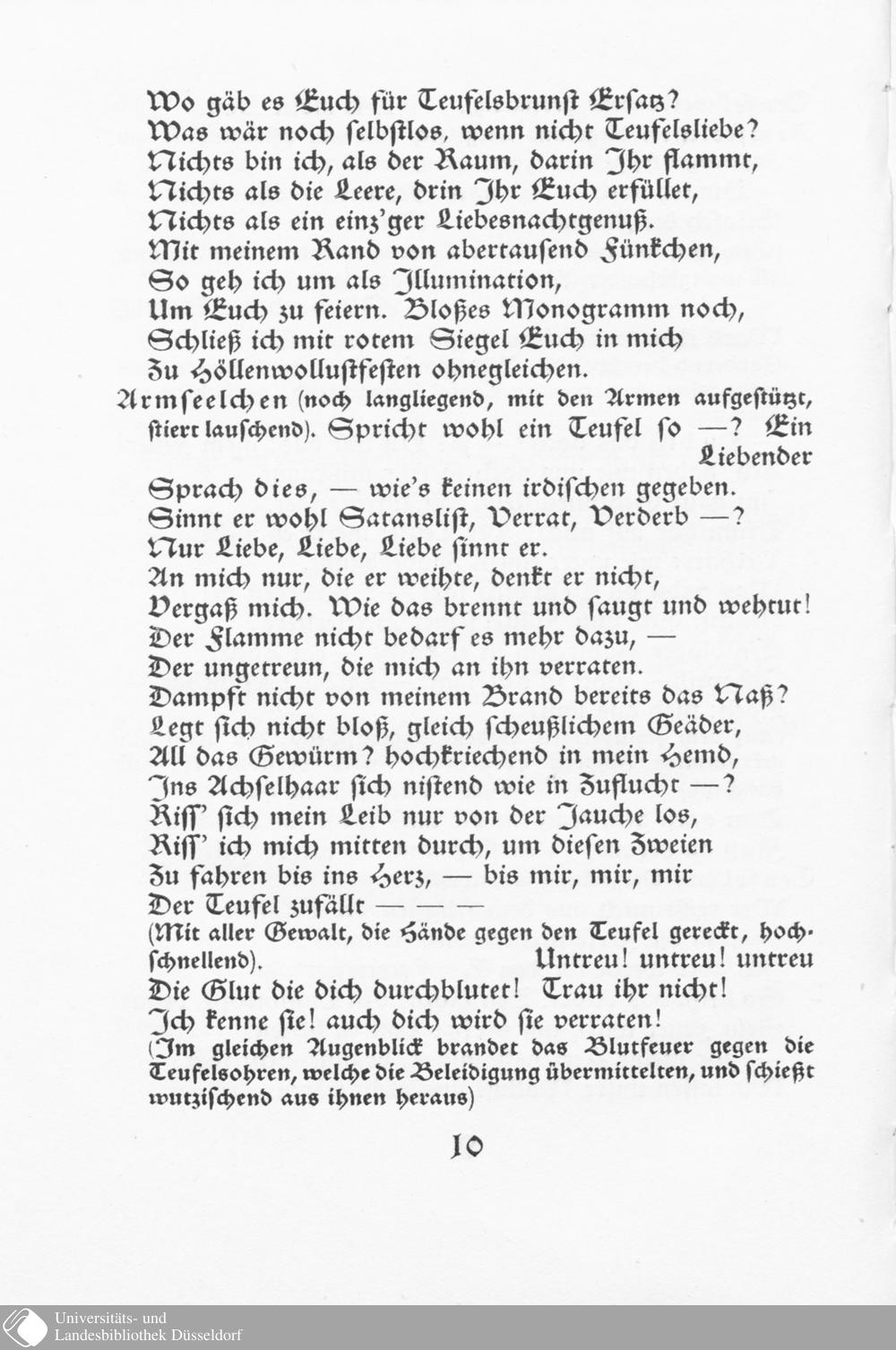 Wo gäb es Euch für Teufelsbrunst Ersatz?
Was wär noch selbstlos, wenn nicht Teufelsliebe?
Nichts bin ich, als der Raum, darin Ihr flammt,
Nichts als die Leere, drin Ihr Euch erfüllet,
Nichts als ein einz'ger Liebesnachtgenuß.
Mit meinem Rand von abertausend Fünkchen,
So geh ich um als Illumination,
Um Euch zu feiern. Bloßes Monogramm noch,
Schließ ich mit rotem Siegel Euch in mich
Zu Höllenwollustfesten ohnegleichen.

Armseelchen (noch langliegend, mit den Armen aufgestützt, stiert lauschend). Spricht wohl ein Teufel so —? Ein Liebender
Sprach dies, — wie's keinen irdischen gegeben.
Sinnt er wohl Satanslist, Verrat, Verderb —?
Nur Liebe, Liebe, Liebe sinnt er.
An mich nur, die er weihte, denkt er nicht,
Vergaß mich. Wie das brennt und saugt und wehtut!
Der Flamme nicht bedarf es mehr dazu, —
Der ungetreun, die mich an ihn verraten.
Dampft nicht von meinem Brand bereits das Naß?
Legt sich nicht bloß, gleich scheußlichem Geäder,
All das Gewürm? hochkriechend in mein Hemd,
Ins Achselhaar sich nistend wie in Zuflucht —?
Riss' sich mein Leib nur von der Jauche los,
Riss' ich mich mitten durch, um diesen Zweien
Zu fahren bis ins Herz, — bis mir, mir, mir
Der Teufel zufällt — — —
(Mit aller Gewalt, die Hände gegen den Teufel gereckt, hochschnellend). Untreu! untreu! untreu
Die Glut die dich durchblutet! Trau ihr nicht!
Ich kenne sie! auch dich wird sie verraten!
(Im gleichen Augenblick brandet das Blutfeuer gegen die Teufelsohren, welche die Beleidigung übermittelten, und schießt wutzischend aus ihnen heraus)

10

Universitäts- und Landesbibliothek Düsseldorf